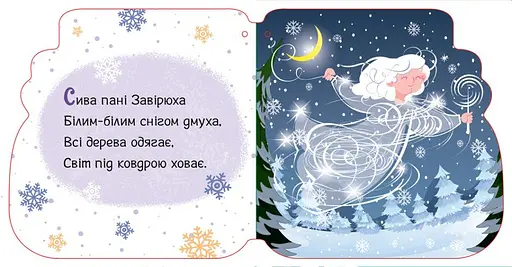 Сива пані Завірюха
Білим-білим снігом дмуха,
Всі дерева одягає,
Світ під ковдрою ховає.